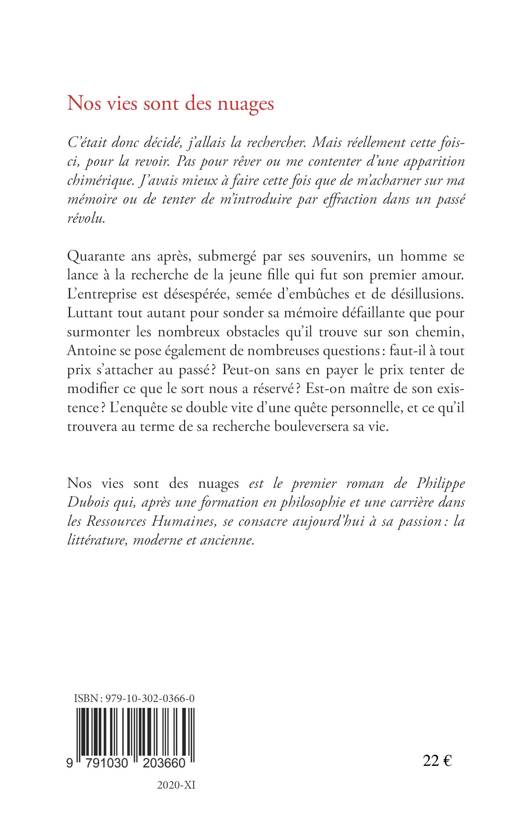 Nos vies sont des nuages

C'était donc décidé, j'allais la rechercher. Mais réellement cette fois-ci, pour la revoir. Pas pour rêver ou me contenter d'une apparition chimérique. J'avais mieux à faire cette fois que de m'acharner sur ma mémoire ou de tenter de m'introduire par effraction dans un passé révolu.

Quarante ans après, submergé par ses souvenirs, un homme se lance à la recherche de la jeune fille qui fut son premier amour. L'entreprise est désespérée, semée d'embûches et de désillusions. Luttant tout autant pour sonder sa mémoire défaillante que pour surmonter les nombreux obstacles qu'il trouve sur son chemin, Antoine se pose également de nombreuses questions : faut-il à tout prix s'attacher au passé ? Peut-on sans en payer le prix tenter de modifier ce que le sort nous a réservé ? Est-on maître de son existence ? L'enquête se double vite d'une quête personnelle, et ce qu'il trouvera au terme de sa recherche bouleversera sa vie.

Nos vies sont des nuages est le premier roman de Philippe Dubois qui, après une formation en philosophie et une carrière dans les Ressources Humaines, se consacre aujourd'hui à sa passion : la littérature, moderne et ancienne.

ISBN : 979-10-302-0366-0

9 791030 203660

22 €

2020-XI